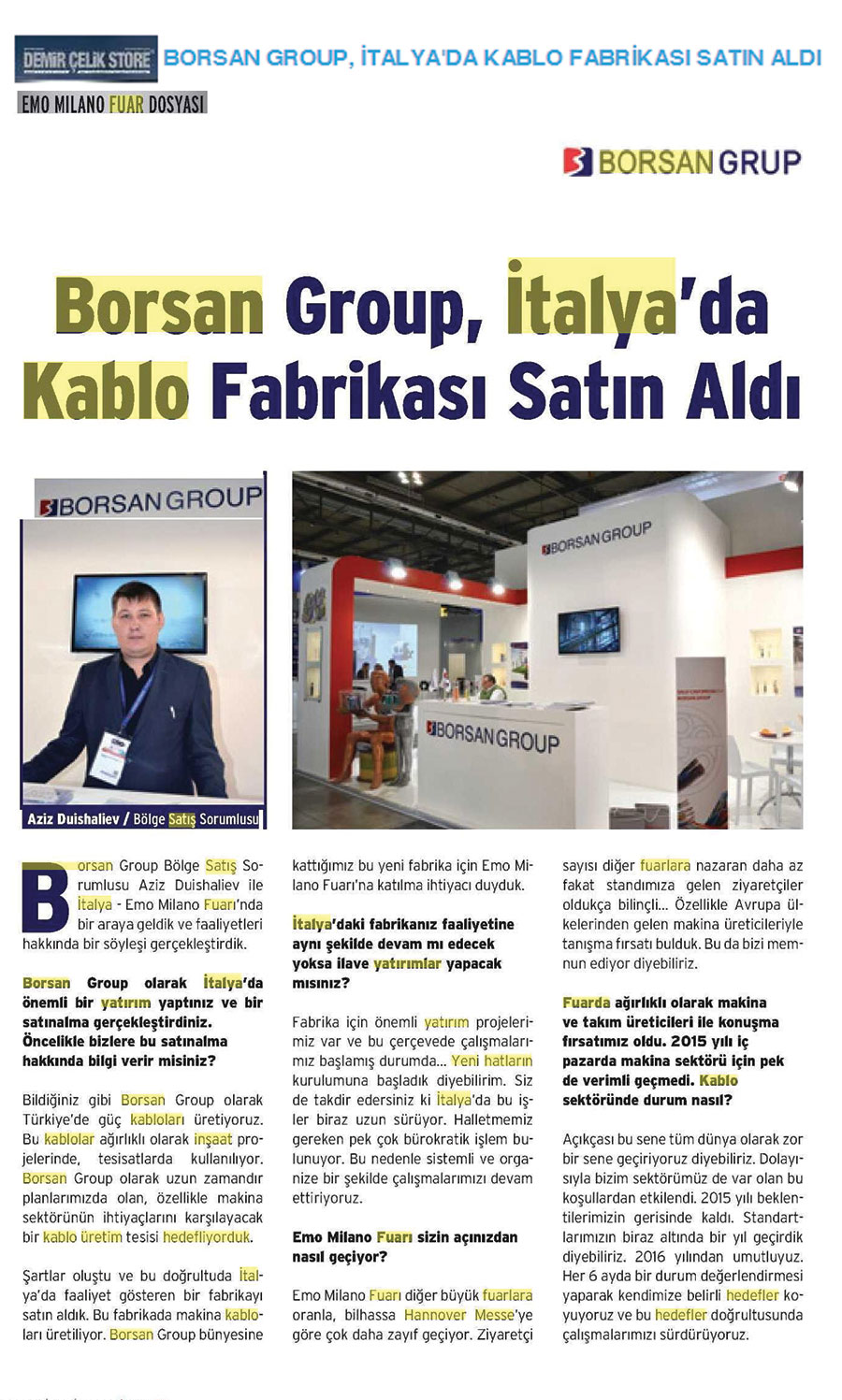 DEMİR ÇELİK STORE BORSAN GROUP, İTALYA'DA KABLO FABRİKASI SATIN ALDI

EMO MILANO FUAR DOSYASI

BORSAN GRUP

Borsan Group, İtalya'da Kablo Fabrikası Satın Aldı

BORSAN GROUP

Aziz Duishaliev / Bölge Satış Sorumlusu

BORSAN GROUP

BORSAN GROUP

Borsan Group Bölge Satış Sorumlusu Aziz Duishaliev ile İtalya - Emo Milano Fuarı'nda bir araya geldik ve faaliyetleri hakkında bir söyleşi gerçekleştirdik.

Borsan Group olarak İtalya'da önemli bir yatırım yaptınız ve bir satınalma gerçekleştirdiniz. Öncelikle bizlere bu satınalma hakkında bilgi verir misiniz?

Bildiğiniz gibi Borsan Group olarak Türkiye'de güç kabloları üretiyoruz. Bu kablolar ağırlıklı olarak inşaat projelerinde, tesisatlarda kullanılıyor. Borsan Group olarak uzun zamandır planlarımızda olan, özellikle makina sektörünün ihtiyaçlarını karşılayacak bir kablo üretim tesisi hedefliyorduk.

Şartlar oluştu ve bu doğrultuda İtalya'da faaliyet gösteren bir fabrikayı satın aldık. Bu fabrikada makina kabloları üretiliyor. Borsan Group bünyesine kattığımız bu yeni fabrika için Emo Milano Fuarı'na katılma ihtiyacı duyduk.

İtalya'daki fabrikanız faaliyetine aynı şekilde devam mı edecek yoksa ilave yatırımlar yapacak mısınız?

Fabrika için önemli yatırım projelerimiz var ve bu çerçevede çalışmalarımız başlamış durumda... Yeni hatların kurulumuna başladık diyebilirim. Siz de takdir edersiniz ki İtalya'da bu işler biraz uzun sürüyor. Halletmemiz gereken pek çok bürokratik işlem bulunuyor. Bu nedenle sistemli ve organize bir şekilde çalışmalarımızı devam ettiriyoruz.

Emo Milano Fuarı sizin açınızdan nasıl geçiyor?

Emo Milano Fuarı diğer büyük fuarlara oranla, bilhassa Hannover Messe'ye göre çok daha zayıf geçiyor. Ziyaretçi sayısı diğer fuarlara nazaran daha az fakat standımıza gelen ziyaretçiler oldukça bilinçli... Özellikle Avrupa ülkelerinden gelen makina üreticileriyle tanışma fırsatı bulduk. Bu da bizi memnun ediyor diyebiliriz.

Fuarda ağırlıklı olarak makina ve takım üreticileri ile konuşma fırsatımız oldu. 2015 yılı iç pazarda makina sektörü için pek de verimli geçmedi. Kablo sektöründe durum nasıl?

Açıkçası bu sene tüm dünya olarak zor bir sene geçiriyoruz diyebiliriz. Dolayısıyla bizim sektörümüz de var olan bu koşullardan etkilendi. 2015 yılı beklentilerimizin gerisinde kaldı. Standartlarımızın biraz altında bir yıl geçirdik diyebiliriz. 2016 yılından umutluyuz. Her 6 ayda bir durum değerlendirmesi yaparak kendimize belirli hedefler koyuyoruz ve bu hedefler doğrultusunda çalışmalarımızı sürdürüyoruz.